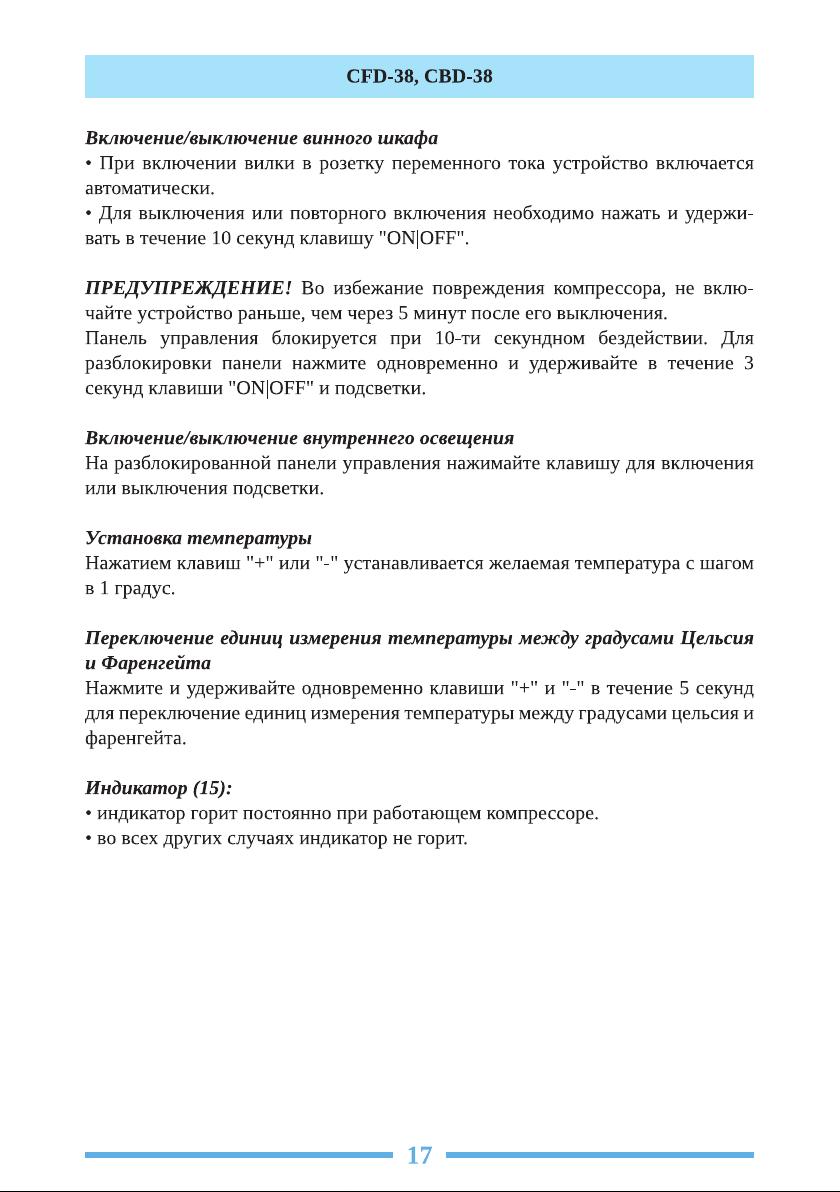 CFD-38, CBD-38

Включение/выключение винного шкафа
• При включении вилки в розетку переменного тока устройство включается автоматически.
• Для выключения или повторного включения необходимо нажать и удерживать в течение 10 секунд клавишу "ON|OFF".

ПРЕДУПРЕЖДЕНИЕ! Во избежание повреждения компрессора, не включайте устройство раньше, чем через 5 минут после его выключения.
Панель управления блокируется при 10-ти секундном бездействии. Для разблокировки панели нажмите одновременно и удерживайте в течение 3 секунд клавиши "ON|OFF" и подсветки.

Включение/выключение внутреннего освещения
На разблокированной панели управления нажимайте клавишу для включения или выключения подсветки.

Установка температуры
Нажатием клавиш "+" или "-" устанавливается желаемая температура с шагом в 1 градус.

Переключение единиц измерения температуры между градусами Цельсия и Фаренгейта
Нажмите и удерживайте одновременно клавиши "+" и "-" в течение 5 секунд для переключение единиц измерения температуры между градусами цельсия и фаренгейта.

Индикатор (15):
• индикатор горит постоянно при работающем компрессоре.
• во всех других случаях индикатор не горит.

17